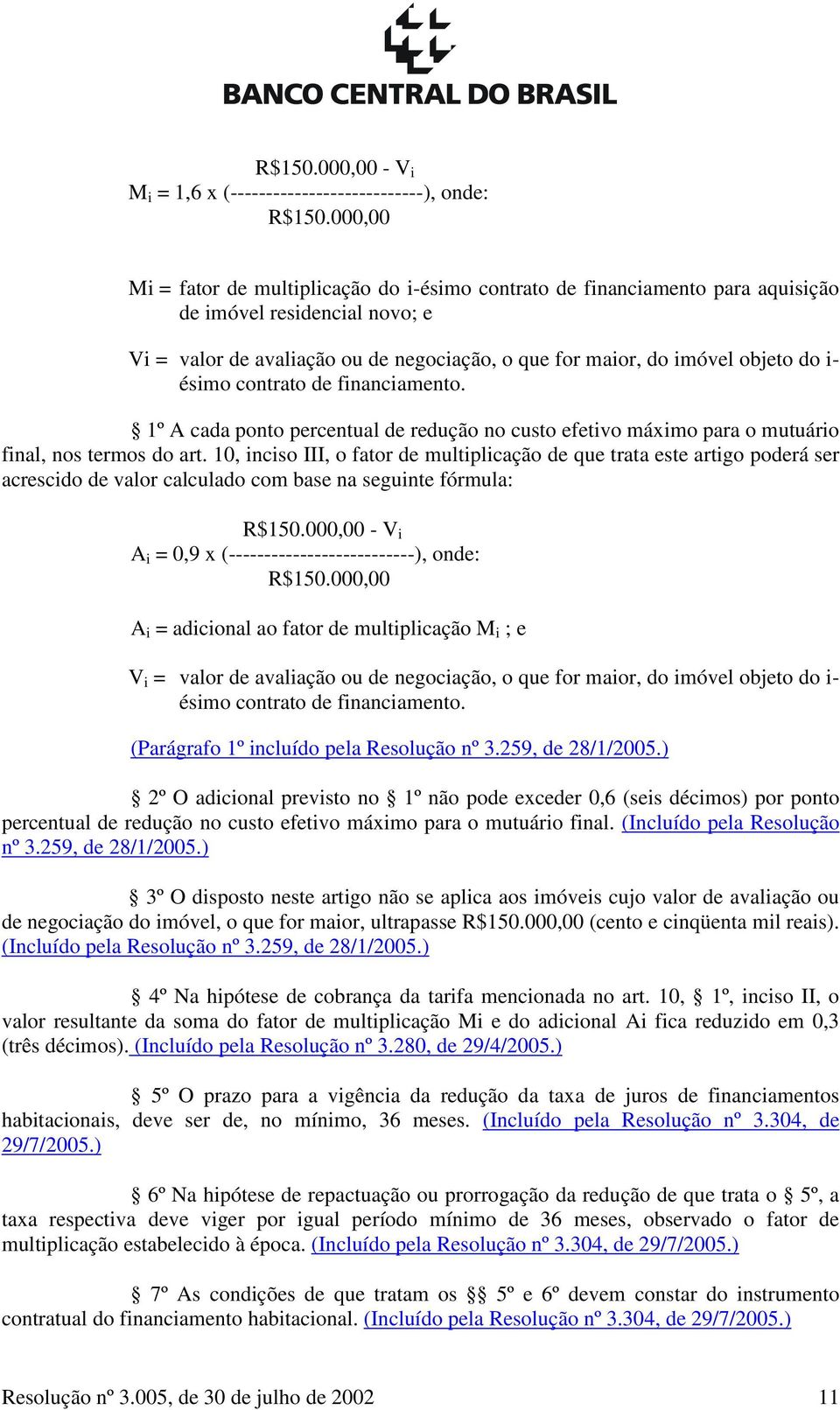 BANCO CENTRAL DO BRASIL

R\$150.000,00 - $V_i$
$M_i$ = 1,6 x (---------------------------), onde:
R\$150.000,00

Mi = fator de multiplicação do i-ésimo contrato de financiamento para aquisição de imóvel residencial novo; e

Vi = valor de avaliação ou de negociação, o que for maior, do imóvel objeto do i-ésimo contrato de financiamento.

§ 1º A cada ponto percentual de redução no custo efetivo máximo para o mutuário final, nos termos do art. 10, inciso III, o fator de multiplicação de que trata este artigo poderá ser acrescido de valor calculado com base na seguinte fórmula:

R\$150.000,00 - $V_i$
$A_i$ = 0,9 x (--------------------------), onde:
R\$150.000,00

$A_i$ = adicional ao fator de multiplicação $M_i$ ; e

$V_i$ = valor de avaliação ou de negociação, o que for maior, do imóvel objeto do i-ésimo contrato de financiamento.

(Parágrafo 1º incluído pela Resolução nº 3.259, de 28/1/2005.)

§ 2º O adicional previsto no § 1º não pode exceder 0,6 (seis décimos) por ponto percentual de redução no custo efetivo máximo para o mutuário final. (Incluído pela Resolução nº 3.259, de 28/1/2005.)

§ 3º O disposto neste artigo não se aplica aos imóveis cujo valor de avaliação ou de negociação do imóvel, o que for maior, ultrapasse R\$150.000,00 (cento e cinqüenta mil reais). (Incluído pela Resolução nº 3.259, de 28/1/2005.)

§ 4º Na hipótese de cobrança da tarifa mencionada no art. 10, § 1º, inciso II, o valor resultante da soma do fator de multiplicação Mi e do adicional Ai fica reduzido em 0,3 (três décimos). (Incluído pela Resolução nº 3.280, de 29/4/2005.)

§ 5º O prazo para a vigência da redução da taxa de juros de financiamentos habitacionais, deve ser de, no mínimo, 36 meses. (Incluído pela Resolução nº 3.304, de 29/7/2005.)

§ 6º Na hipótese de repactuação ou prorrogação da redução de que trata o § 5º, a taxa respectiva deve viger por igual período mínimo de 36 meses, observado o fator de multiplicação estabelecido à época. (Incluído pela Resolução nº 3.304, de 29/7/2005.)

§ 7º As condições de que tratam os §§ 5º e 6º devem constar do instrumento contratual do financiamento habitacional. (Incluído pela Resolução nº 3.304, de 29/7/2005.)

Resolução nº 3.005, de 30 de julho de 2002 11